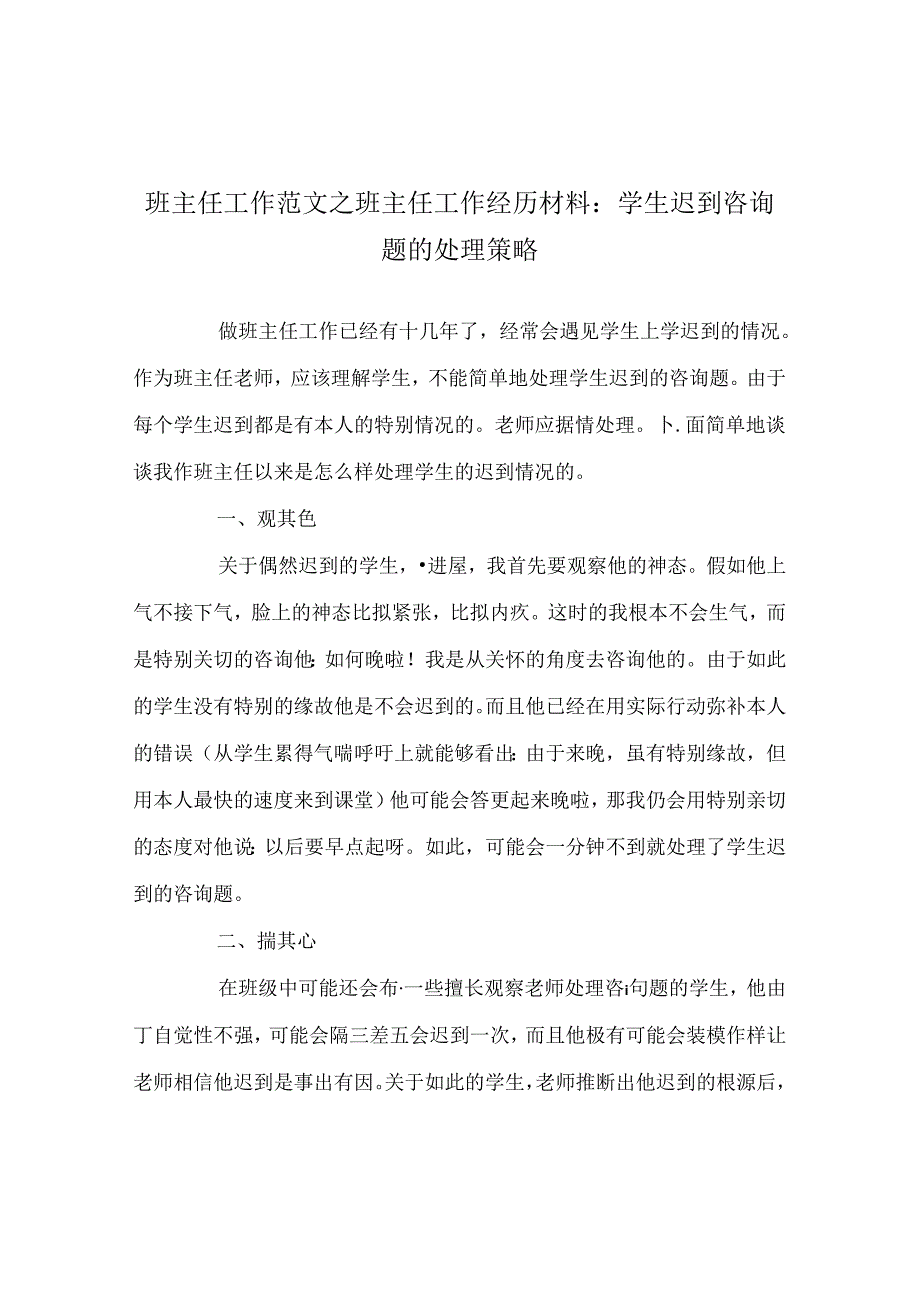 班主任工作范文之班主任工作经历材料：学生迟到咨询题的处理策略

做班主任工作已经有十几年了，经常会遇见学生上学迟到的情况。作为班主任老师，应该理解学生，不能简单地处理学生迟到的咨询题。由于每个学生迟到都是有本人的特别情况的。老师应据情处理。卜.面简单地谈谈我作班主任以来是怎么样处理学生的迟到情况的。

一、观其色

关于偶然迟到的学生，•进屋，我首先要观察他的神态。假如他上气不接下气，脸上的神态比拟紧张，比拟内疚。这时的我根本不会生气，而是特别关切的咨询他：如何晚啦！我是从关怀的角度去咨询他的。由于如此的学生没有特别的缘故他是不会迟到的。而且他已经在用实际行动弥补本人的错误（从学生累得气喘呼吁上就能够看出：由于来晚，虽有特别缘故，但用本人最快的速度来到课堂）他可能会答更起来晚啦，那我仍会用特别亲切的态度对他说：以后要早点起呀。如此，可能会一分钟不到就处理了学生迟到的咨询题。

二、揣其心

在班级中可能还会布·一些擅长观察老师处理咨i句题的学生，他由丁自觉性不强，可能会隔三差五会迟到一次，而且他极有可能会装模作样让老师相信他迟到是事出有因。关于如此的学生，老师推断出他迟到的根源后，